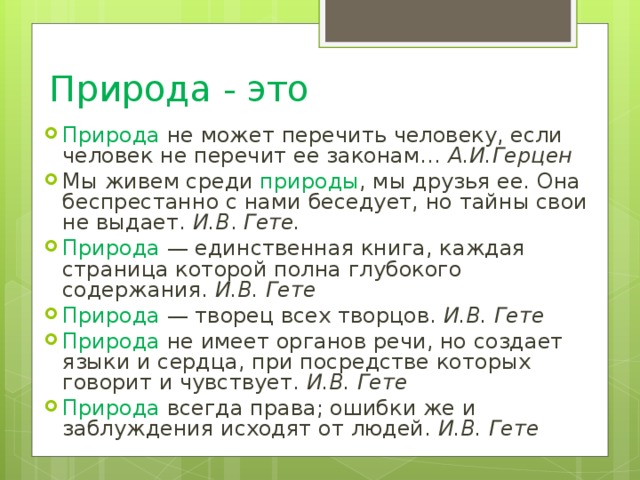 Природа - это

Природа не может перечить человеку, если человек не перечит ее законам… А.И.Герцен

Мы живем среди природы, мы друзья ее. Она беспрестанно с нами беседует, но тайны свои не выдает. И.В. Гете.

Природа — единственная книга, каждая страница которой полна глубокого содержания. И.В. Гете

Природа — творец всех творцов. И.В. Гете

Природа не имеет органов речи, но создает языки и сердца, при посредстве которых говорит и чувствует. И.В. Гете

Природа всегда права; ошибки же и заблуждения исходят от людей. И.В. Гете